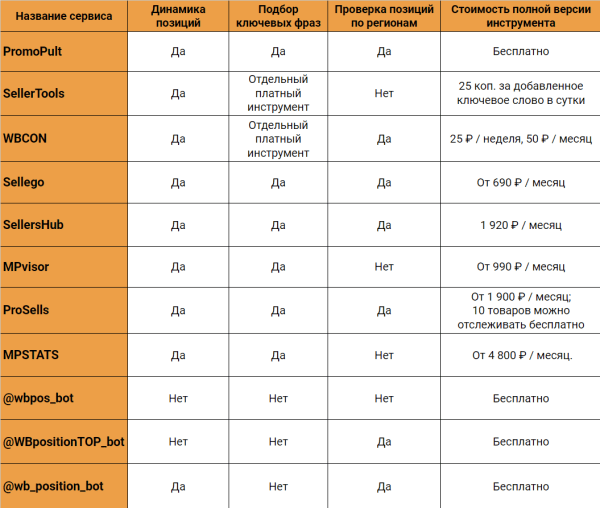 | Название сервиса | Динамика позиций | Подбор ключевых фраз | Проверка позиций по регионам | Стоимость полной версии инструмента |
|---|---|---|---|---|
| PromoPult | Да | Да | Да | Бесплатно |
| SellerTools | Да | Отдельный платный инструмент | Нет | 25 коп. за добавленное ключевое слово в сутки |
| WBCON | Да | Отдельный платный инструмент | Да | 25 ₽ / неделя, 50 ₽ / месяц |
| Sellego | Да | Да | Да | От 690 ₽ / месяц |
| SellersHub | Да | Да | Да | 1 920 ₽ / месяц |
| MPvisor | Да | Да | Нет | От 990 ₽ / месяц |
| ProSells | Да | Да | Да | От 1 900 ₽ / месяц; 10 товаров можно отслеживать бесплатно |
| MPSTATS | Да | Да | Нет | От 4 800 ₽ / месяц. |
| @wbpos_bot | Нет | Нет | Нет | Бесплатно |
| @WBpositionTOP_bot | Нет | Нет | Да | Бесплатно |
| @wb_position_bot | Да | Нет | Да | Бесплатно |